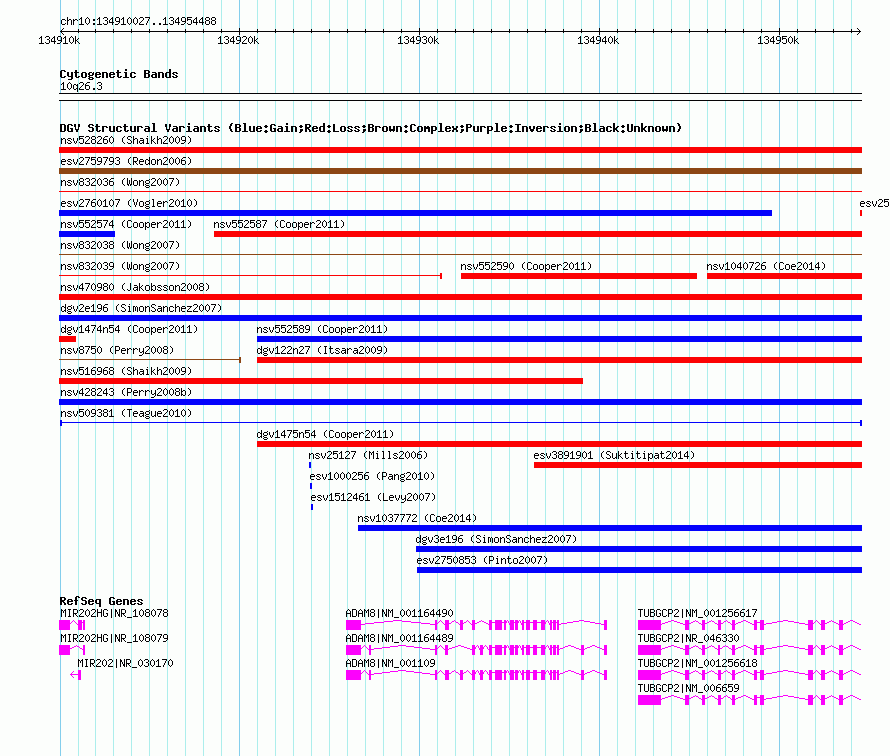 chr10:134910027..134954488

134910k 134920k 134930k 134940k 134950k

Cytogenetic Bands
10q26.3

DGV Structural Variants (Blue:Gain;Red:Loss;Brown:Complex;Purple:Inversion;Black:Unknown)
nsv528260 (Shaikh2009)
esv2759793 (Redon2006)
nsv832036 (Wong2007)
esv2760107 (Vogler2010)
esv25
nsv552574 (Cooper2011)
nsv552587 (Cooper2011)
nsv832038 (Wong2007)
nsv832039 (Wong2007)
nsv552590 (Cooper2011)
nsv1040726 (Coe2014)
nsv470980 (Jakobsson2008)
dgv2e196 (SimonSanchez2007)
dgv1474n54 (Cooper2011)
nsv552589 (Cooper2011)
nsv8750 (Perry2008)
dgv122n27 (Itsara2009)
nsv516968 (Shaikh2009)
nsv428243 (Perry2008b)
nsv509381 (Teague2010)
dgv1475n54 (Cooper2011)
nsv25127 (Mills2006)
esv3891901 (Suktitipat2014)
esv1000256 (Pang2010)
esv1512461 (Levy2007)
nsv1037772 (Coe2014)
dgv3e196 (SimonSanchez2007)
esv2750853 (Pinto2007)

RefSeq Genes
MIR202HG|NR_108078
MIR202HG|NR_108079
MIR202|NR_030170
ADAM8|NM_001164490
ADAM8|NM_001164489
ADAM8|NM_001109
TUBGCP2|NM_001256617
TUBGCP2|NR_046330
TUBGCP2|NM_001256618
TUBGCP2|NM_006659